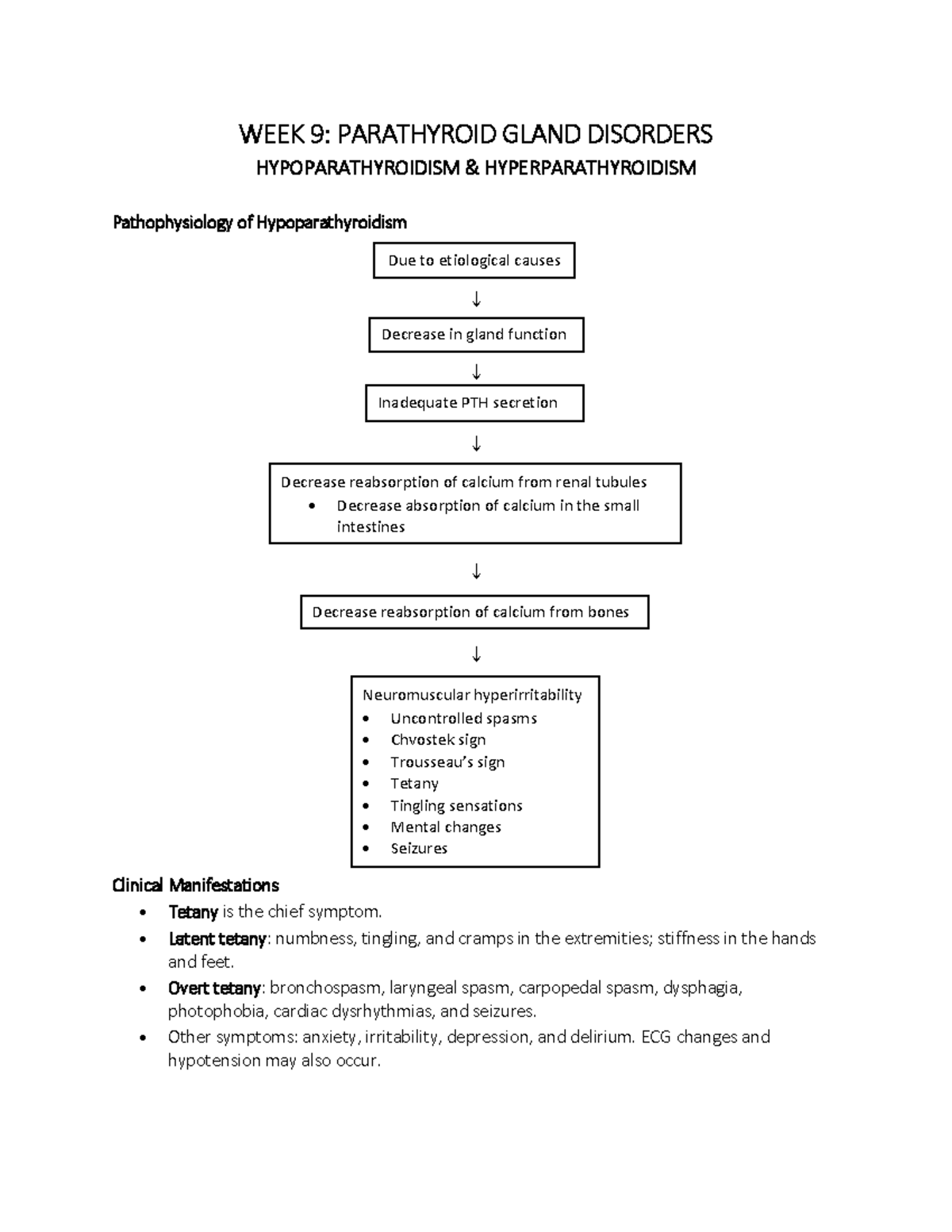 WEEK 9: PARATHYROID GLAND DISORDERS

HYPOPARATHYROIDISM & HYPERPARATHYROIDISM

Pathophysiology of Hypoparathyroidism

Due to etiological causes

↓

Decrease in gland function

↓

Inadequate PTH secretion

↓

Decrease reabsorption of calcium from renal tubules
• Decrease absorption of calcium in the small intestines

↓

Decrease reabsorption of calcium from bones

↓

Neuromuscular hyperirritability
• Uncontrolled spasms
• Chvostek sign
• Trousseau's sign
• Tetany
• Tingling sensations
• Mental changes
• Seizures

Clinical Manifestations
• Tetany is the chief symptom.
• Latent tetany: numbness, tingling, and cramps in the extremities; stiffness in the hands and feet.
• Overt tetany: bronchospasm, laryngeal spasm, carpopedal spasm, dysphagia, photophobia, cardiac dysrhythmias, and seizures.
• Other symptoms: anxiety, irritability, depression, and delirium. ECG changes and hypotension may also occur.